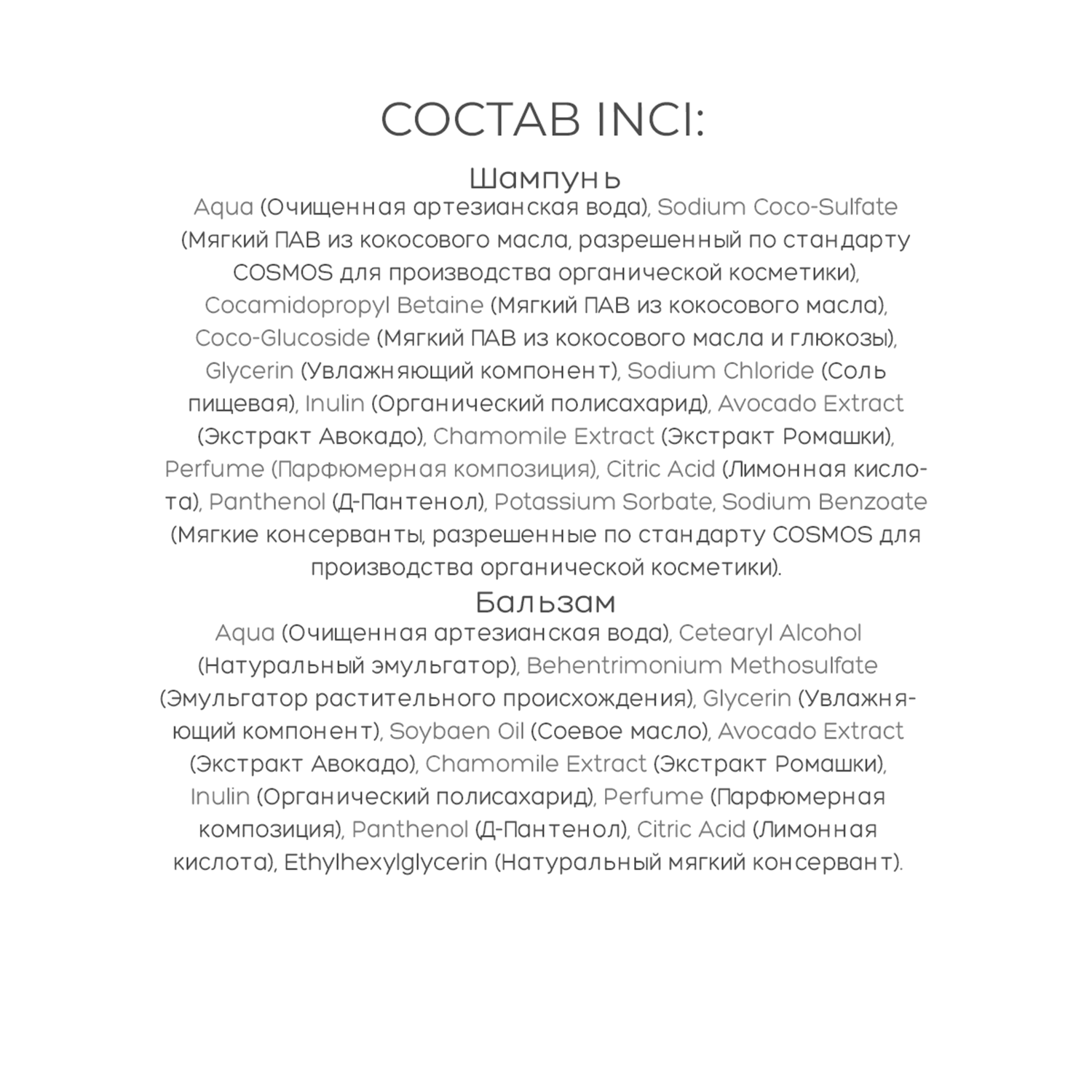 СОСТАВ INCI:

Шампунь

Aqua (Очищенная артезианская вода), Sodium Coco-Sulfate (Мягкий ПАВ из кокосового масла, разрешенный по стандарту COSMOS для производства органической косметики), Cocamidopropyl Betaine (Мягкий ПАВ из кокосового масла), Coco-Glucoside (Мягкий ПАВ из кокосового масла и глюкозы), Glycerin (Увлажняющий компонент), Sodium Chloride (Соль пищевая), Inulin (Органический полисахарид), Avocado Extract (Экстракт Авокадо), Chamomile Extract (Экстракт Ромашки), Perfume (Парфюмерная композиция), Citric Acid (Лимонная кислота), Panthenol (Д-Пантенол), Potassium Sorbate, Sodium Benzoate (Мягкие консерванты, разрешенные по стандарту COSMOS для производства органической косметики).

Бальзам

Aqua (Очищенная артезианская вода), Cetearyl Alcohol (Натуральный эмульгатор), Behentrimonium Methosulfate (Эмульгатор растительного происхождения), Glycerin (Увлажняющий компонент), Soybaen Oil (Соевое масло), Avocado Extract (Экстракт Авокадо), Chamomile Extract (Экстракт Ромашки), Inulin (Органический полисахарид), Perfume (Парфюмерная композиция), Panthenol (Д-Пантенол), Citric Acid (Лимонная кислота), Ethylhexylglycerin (Натуральный мягкий консервант).